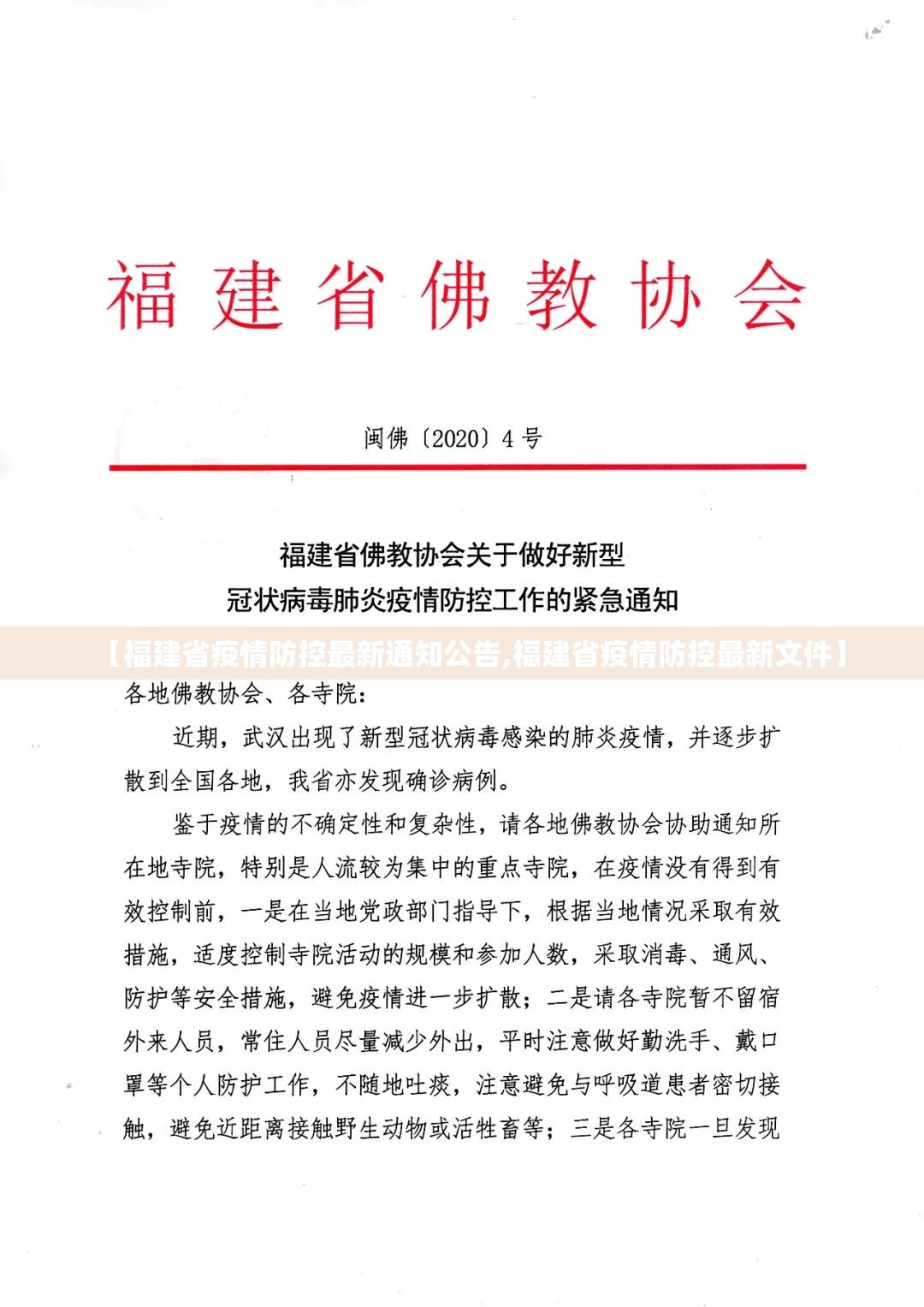 福建省佛教协会

闽佛〔2020〕4号

福建省佛教协会关于做好新型冠状病毒肺炎疫情防控工作的紧急通知

【福建省疫情防控最新通知公告,福建省疫情防控最新文件】

各地佛教协会、各寺院：

近期，武汉出现了新型冠状病毒感染的肺炎疫情，并逐步扩散到全国各地，我省亦发现确诊病例。

鉴于疫情的不确定性和复杂性，请各地佛教协会协助通知所在地寺院，特别是人流较为集中的重点寺院，在疫情没有得到有效控制前，一是在当地党政部门指导下，根据当地情况采取有效措施，适度控制寺院活动的规模和参加人数，采取消毒、通风、防护等安全措施，避免疫情进一步扩散；二是请各寺院暂不留宿外来人员，常住人员尽量减少外出，平时注意做好勤洗手、戴口罩等个人防护工作，不随地吐痰，注意避免与呼吸道患者密切接触，避免近距离接触野生动物或活牲畜等；三是各寺院一旦发现